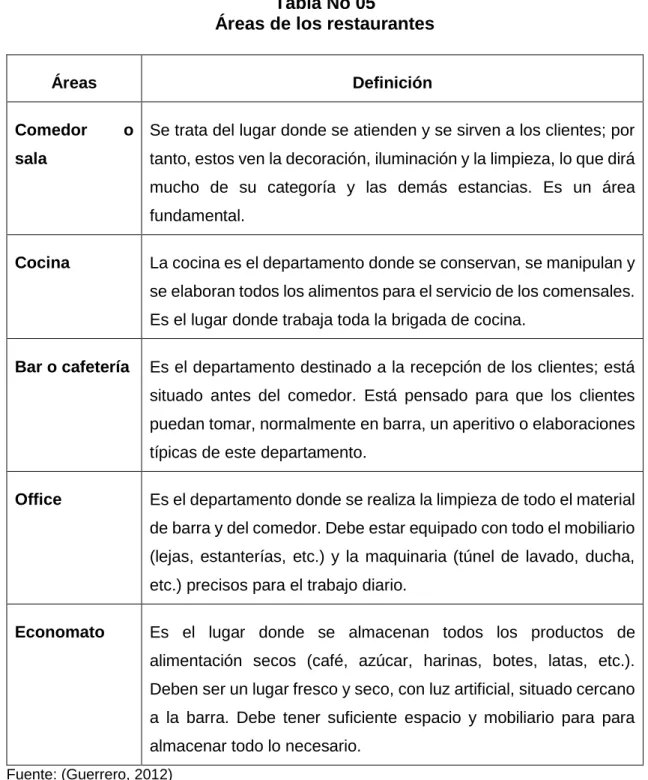 Tabla No 05
Áreas de los restaurantes

| Áreas | Definición |
|---|---|
| Comedor o sala | Se trata del lugar donde se atienden y se sirven a los clientes; por tanto, estos ven la decoración, iluminación y la limpieza, lo que dirá mucho de su categoría y las demás estancias. Es un área fundamental. |
| Cocina | La cocina es el departamento donde se conservan, se manipulan y se elaboran todos los alimentos para el servicio de los comensales. Es el lugar donde trabaja toda la brigada de cocina. |
| Bar o cafetería | Es el departamento destinado a la recepción de los clientes; está situado antes del comedor. Está pensado para que los clientes puedan tomar, normalmente en barra, un aperitivo o elaboraciones típicas de este departamento. |
| Office | Es el departamento donde se realiza la limpieza de todo el material de barra y del comedor. Debe estar equipado con todo el mobiliario (lejas, estanterías, etc.) y la maquinaria (túnel de lavado, ducha, etc.) precisos para el trabajo diario. |
| Economato | Es el lugar donde se almacenan todos los productos de alimentación secos (café, azúcar, harinas, botes, latas, etc.). Deben ser un lugar fresco y seco, con luz artificial, situado cercano a la barra. Debe tener suficiente espacio y mobiliario para para almacenar todo lo necesario. |

Fuente: (Guerrero, 2012)